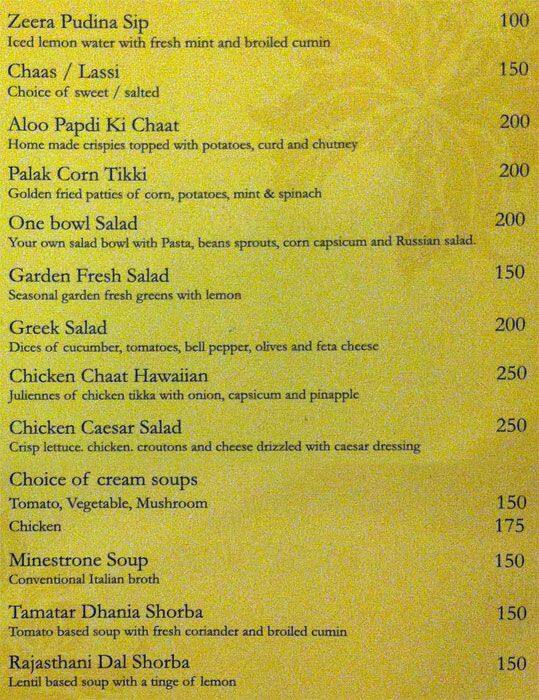 Zeera Pudina Sip 100
Iced lemon water with fresh mint and broiled cumin

Chaas / Lassi 150
Choice of sweet / salted

Aloo Papdi Ki Chaat 200
Home made crispies topped with potatoes, curd and chutney

Palak Corn Tikki 200
Golden fried patties of corn, potatoes, mint & spinach

One bowl Salad 200
Your own salad bowl with Pasta, beans sprouts, corn capsicum and Russian salad.

Garden Fresh Salad 150
Seasonal garden fresh greens with lemon

Greek Salad 200
Dices of cucumber, tomatoes, bell pepper, olives and feta cheese

Chicken Chaat Hawaiian 250
Juliennes of chicken tikka with onion, capsicum and pinapple

Chicken Caesar Salad 250
Crisp lettuce. chicken. croutons and cheese drizzled with caesar dressing

Choice of cream soups
Tomato, Vegetable, Mushroom 150
Chicken 175

Minestrone Soup 150
Conventional Italian broth

Tamatar Dhania Shorba 150
Tomato based soup with fresh coriander and broiled cumin

Rajasthani Dal Shorba 150
Lentil based soup with a tinge of lemon